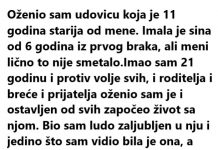 Oženio sam udovicu koja je 11 godina starija od mene. Imala je sina od 6 godina iz prvog braka, ali meni lično to nije smetalo.Imao sam 21 godinu i protiv volje svih, i roditelja i breće i prijatelja oženio sam je i ostavljen od svih započeo život sa njom. Bio sam ludo zaljubljen u nju i jedino što sam vidio bila je ona, a